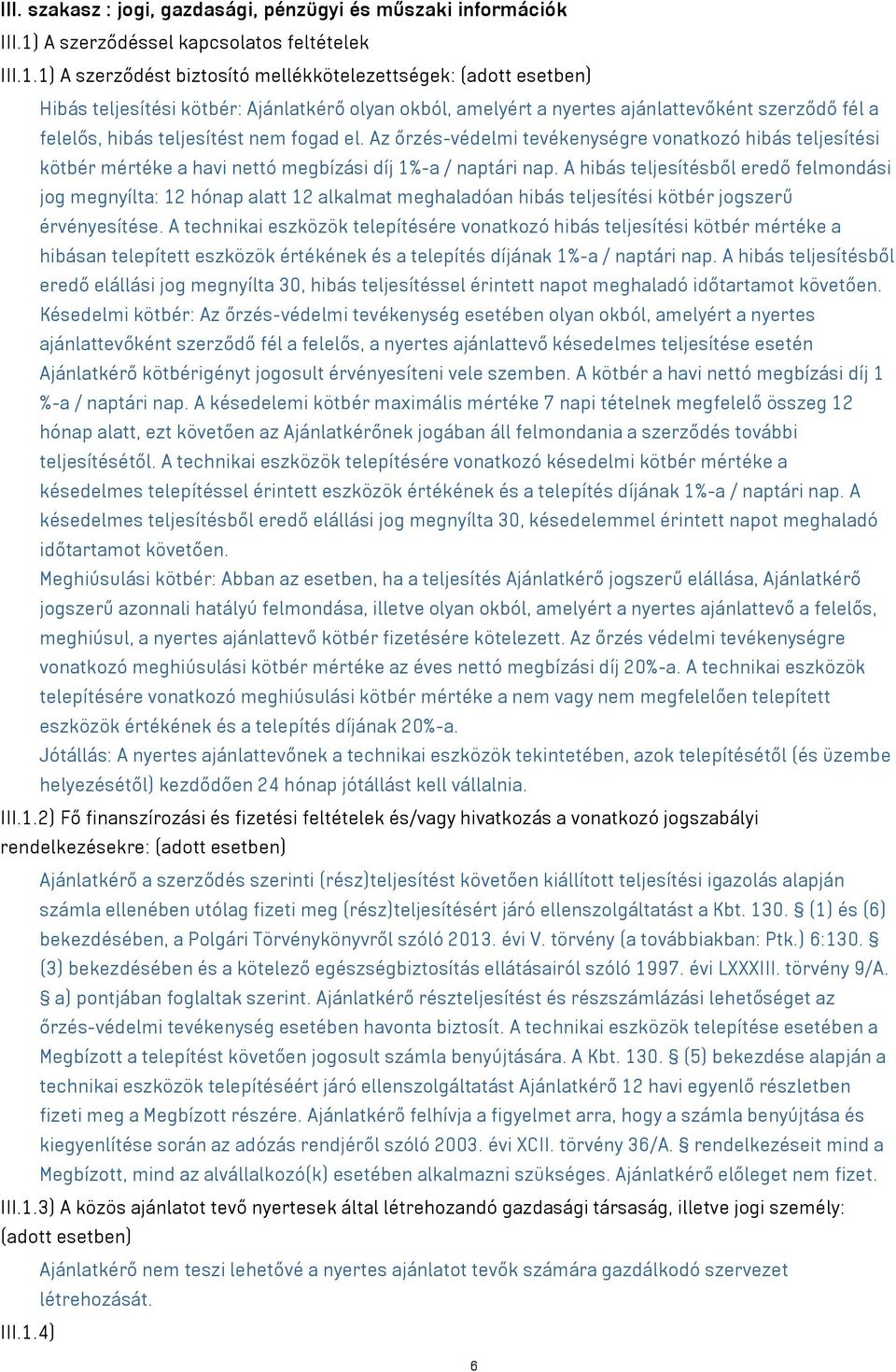 III. szakasz : jogi, gazdasági, pénzügyi és műszaki információk

III.1) A szerződéssel kapcsolatos feltételek

III.1.1) A szerződést biztosító mellékkötelezettségek: (adott esetben)

Hibás teljesítési kötbér: Ajánlatkérő olyan okból, amelyért a nyertes ajánlattevőként szerződő fél a felelős, hibás teljesítést nem fogad el. Az őrzés-védelmi tevékenységre vonatkozó hibás teljesítési kötbér mértéke a havi nettó megbízási díj 1%-a / naptári nap. A hibás teljesítésből eredő felmondási jog megnyílta: 12 hónap alatt 12 alkalmat meghaladóan hibás teljesítési kötbér jogszerű érvényesítése. A technikai eszközök telepítésére vonatkozó hibás teljesítési kötbér mértéke a hibásan telepített eszközök értékének és a telepítés díjának 1%-a / naptári nap. A hibás teljesítésből eredő elállási jog megnyílta 30, hibás teljesítéssel érintett napot meghaladó időtartamot követően. Késedelmi kötbér: Az őrzés-védelmi tevékenység esetében olyan okból, amelyért a nyertes ajánlattevőként szerződő fél a felelős, a nyertes ajánlattevő késedelmes teljesítése esetén Ajánlatkérő kötbérigényt jogosult érvényesíteni vele szemben. A kötbér a havi nettó megbízási díj 1 %-a / naptári nap. A késedelemi kötbér maximális mértéke 7 napi tételnek megfelelő összeg 12 hónap alatt, ezt követően az Ajánlatkérőnek jogában áll felmondania a szerződés további teljesítésétől. A technikai eszközök telepítésére vonatkozó késedelmi kötbér mértéke a késedelmes telepítéssel érintett eszközök értékének és a telepítés díjának 1%-a / naptári nap. A késedelmes teljesítésből eredő elállási jog megnyílta 30, késedelemmel érintett napot meghaladó időtartamot követően.
Meghiúsulási kötbér: Abban az esetben, ha a teljesítés Ajánlatkérő jogszerű elállása, Ajánlatkérő jogszerű azonnali hatályú felmondása, illetve olyan okból, amelyért a nyertes ajánlattevő a felelős, meghiúsul, a nyertes ajánlattevő kötbér fizetésére kötelezett. Az őrzés védelmi tevékenységre vonatkozó meghiúsulási kötbér mértéke az éves nettó megbízási díj 20%-a. A technikai eszközök telepítésére vonatkozó meghiúsulási kötbér mértéke a nem vagy nem megfelelően telepített eszközök értékének és a telepítés díjának 20%-a.
Jótállás: A nyertes ajánlattevőnek a technikai eszközök tekintetében, azok telepítésétől (és üzembe helyezésétől) kezdődően 24 hónap jótállást kell vállalnia.

III.1.2) Fő finanszírozási és fizetési feltételek és/vagy hivatkozás a vonatkozó jogszabályi rendelkezésekre: (adott esetben)

Ajánlatkérő a szerződés szerinti (rész)teljesítést követően kiállított teljesítési igazolás alapján számla ellenében utólag fizeti meg (rész)teljesítésért járó ellenszolgáltatást a Kbt. 130. § (1) és (6) bekezdésében, a Polgári Törvénykönyvről szóló 2013. évi V. törvény (a továbbiakban: Ptk.) 6:130. § (3) bekezdésében és a kötelező egészségbiztosítás ellátásairól szóló 1997. évi LXXXIII. törvény 9/A. § a) pontjában foglaltak szerint. Ajánlatkérő részteljesítést és részszámlázási lehetőséget az őrzés-védelmi tevékenység esetében havonta biztosít. A technikai eszközök telepítése esetében a Megbízott a telepítést követően jogosult számla benyújtására. A Kbt. 130. § (5) bekezdése alapján a technikai eszközök telepítéséért járó ellenszolgáltatást Ajánlatkérő 12 havi egyenlő részletben fizeti meg a Megbízott részére. Ajánlatkérő felhívja a figyelmet arra, hogy a számla benyújtása és kiegyenlítése során az adózás rendjéről szóló 2003. évi XCII. törvény 36/A. § rendelkezéseit mind a Megbízott, mind az alvállalkozó(k) esetében alkalmazni szükséges. Ajánlatkérő előleget nem fizet.

III.1.3) A közös ajánlatot tevő nyertesek által létrehozandó gazdasági társaság, illetve jogi személy: (adott esetben)

Ajánlatkérő nem teszi lehetővé a nyertes ajánlatot tevők számára gazdálkodó szervezet létrehozását.

III.1.4)

6